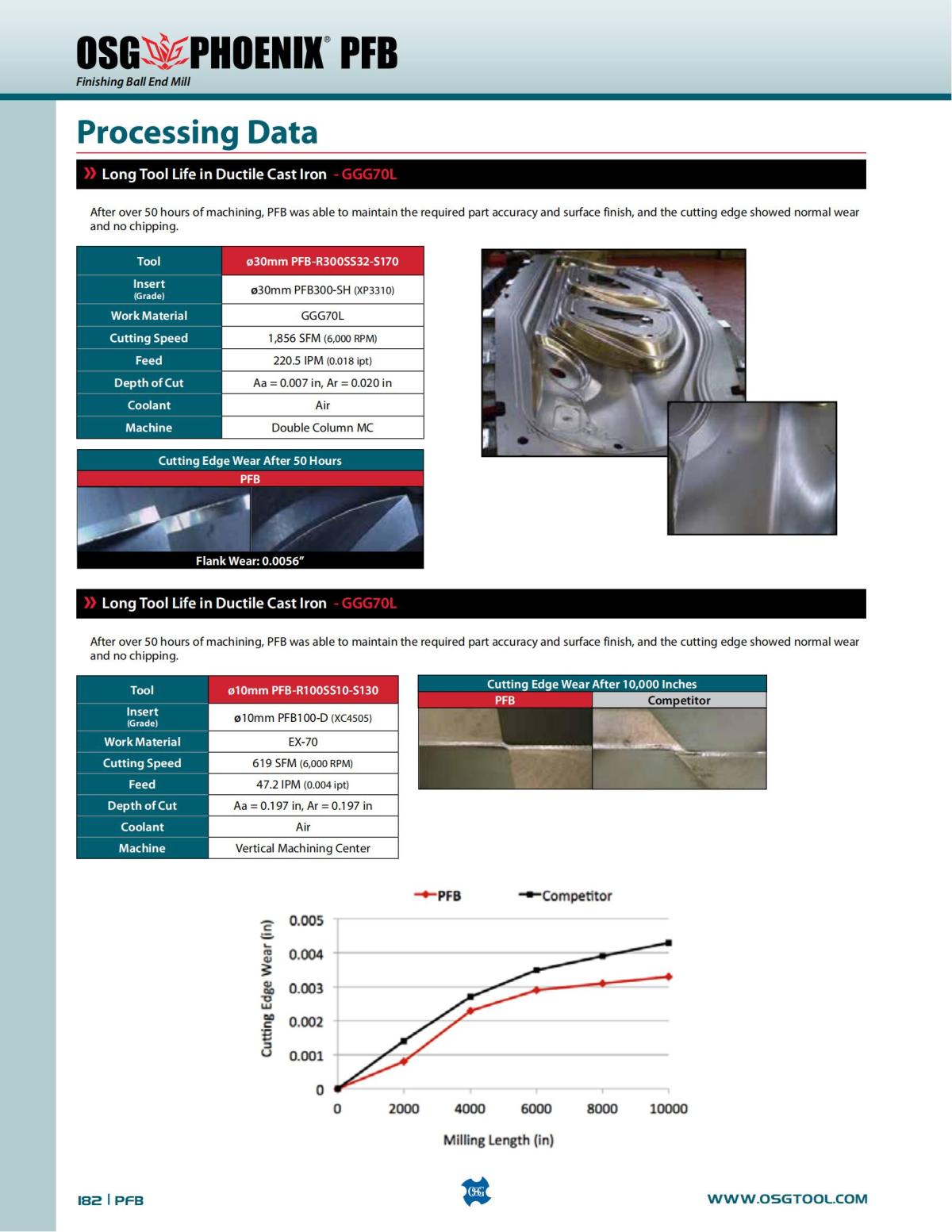 OSG PHOENIX® PFB
Finishing Ball End Mill

Processing Data

» Long Tool Life in Ductile Cast Iron - GGG70L

After over 50 hours of machining, PFB was able to maintain the required part accuracy and surface finish, and the cutting edge showed normal wear and no chipping.

| Tool | ø30mm PFB-R300SS32-S170 |
|---|---|
| Insert (Grade) | ø30mm PFB300-SH (XP3310) |
| Work Material | GGG70L |
| Cutting Speed | 1,856 SFM (6,000 RPM) |
| Feed | 220.5 IPM (0.018 ipt) |
| Depth of Cut | Aa = 0.007 in, Ar = 0.020 in |
| Coolant | Air |
| Machine | Double Column MC |

Cutting Edge Wear After 50 Hours
PFB
Flank Wear: 0.0056"

» Long Tool Life in Ductile Cast Iron - GGG70L

After over 50 hours of machining, PFB was able to maintain the required part accuracy and surface finish, and the cutting edge showed normal wear and no chipping.

| Tool | ø10mm PFB-R100SS10-S130 |
|---|---|
| Insert (Grade) | ø10mm PFB100-D (XC4505) |
| Work Material | EX-70 |
| Cutting Speed | 619 SFM (6,000 RPM) |
| Feed | 47.2 IPM (0.004 ipt) |
| Depth of Cut | Aa = 0.197 in, Ar = 0.197 in |
| Coolant | Air |
| Machine | Vertical Machining Center |

Cutting Edge Wear After 10,000 Inches
PFB
Competitor

PFB
Competitor
Cutting Edge Wear (in)
0.005
0.004
0.003
0.002
0.001
0
0
2000
4000
6000
8000
10000
Milling Length (in)

182 | PFB
OSG
WWW.OSGTOOL.COM